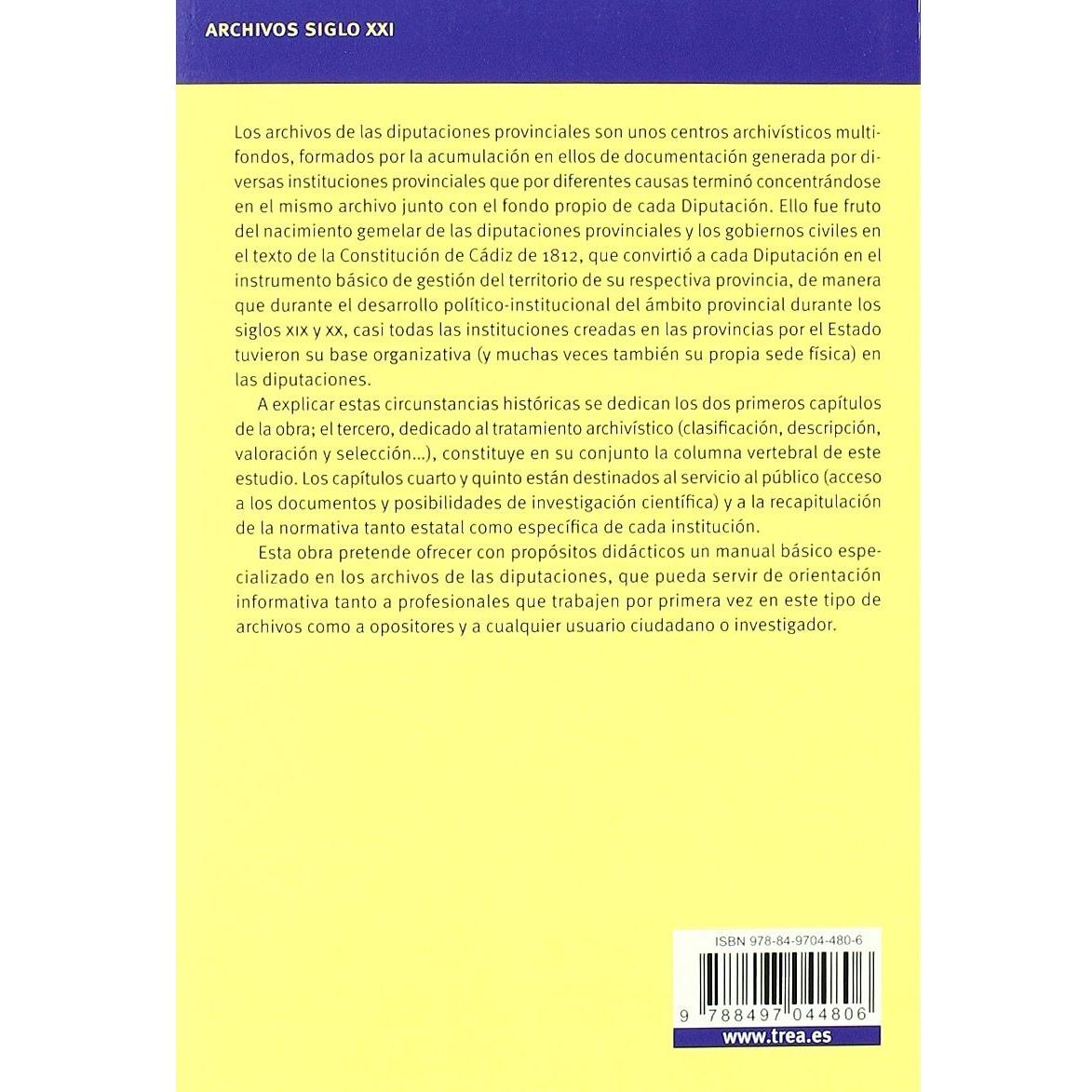 ARCHIVOS SIGLO XXI

Los archivos de las diputaciones provinciales son unos centros archivísticos multifondos, formados por la acumulación en ellos de documentación generada por diversas instituciones provinciales que por diferentes causas terminó concentrándose en el mismo archivo junto con el fondo propio de cada Diputación. Ello fue fruto del nacimiento gemelar de las diputaciones provinciales y los gobiernos civiles en el texto de la Constitución de Cádiz de 1812, que convirtió a cada Diputación en el instrumento básico de gestión del territorio de su respectiva provincia, de manera que durante el desarrollo político-institucional del ámbito provincial durante los siglos XIX y XX, casi todas las instituciones creadas en las provincias por el Estado tuvieron su base organizativa (y muchas veces también su propia sede física) en las diputaciones.

A explicar estas circunstancias históricas se dedican los dos primeros capítulos de la obra; el tercero, dedicado al tratamiento archivístico (clasificación, descripción, valoración y selección...), constituye en su conjunto la columna vertebral de este estudio. Los capítulos cuarto y quinto están destinados al servicio al público (acceso a los documentos y posibilidades de investigación científica) y a la recapitulación de la normativa tanto estatal como específica de cada institución.

Esta obra pretende ofrecer con propósitos didácticos un manual básico especializado en los archivos de las diputaciones, que pueda servir de orientación informativa tanto a profesionales que trabajen por primera vez en este tipo de archivos como a opositores y a cualquier usuario ciudadano o investigador.

ISBN 978-84-9704-480-6

9 788497 044806

www.trea.es